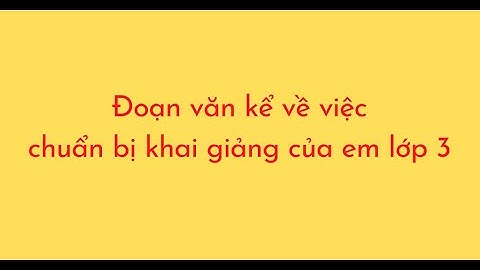 Đoạn văn kể về việc chuẩn bị khai giảng của em lớp 3